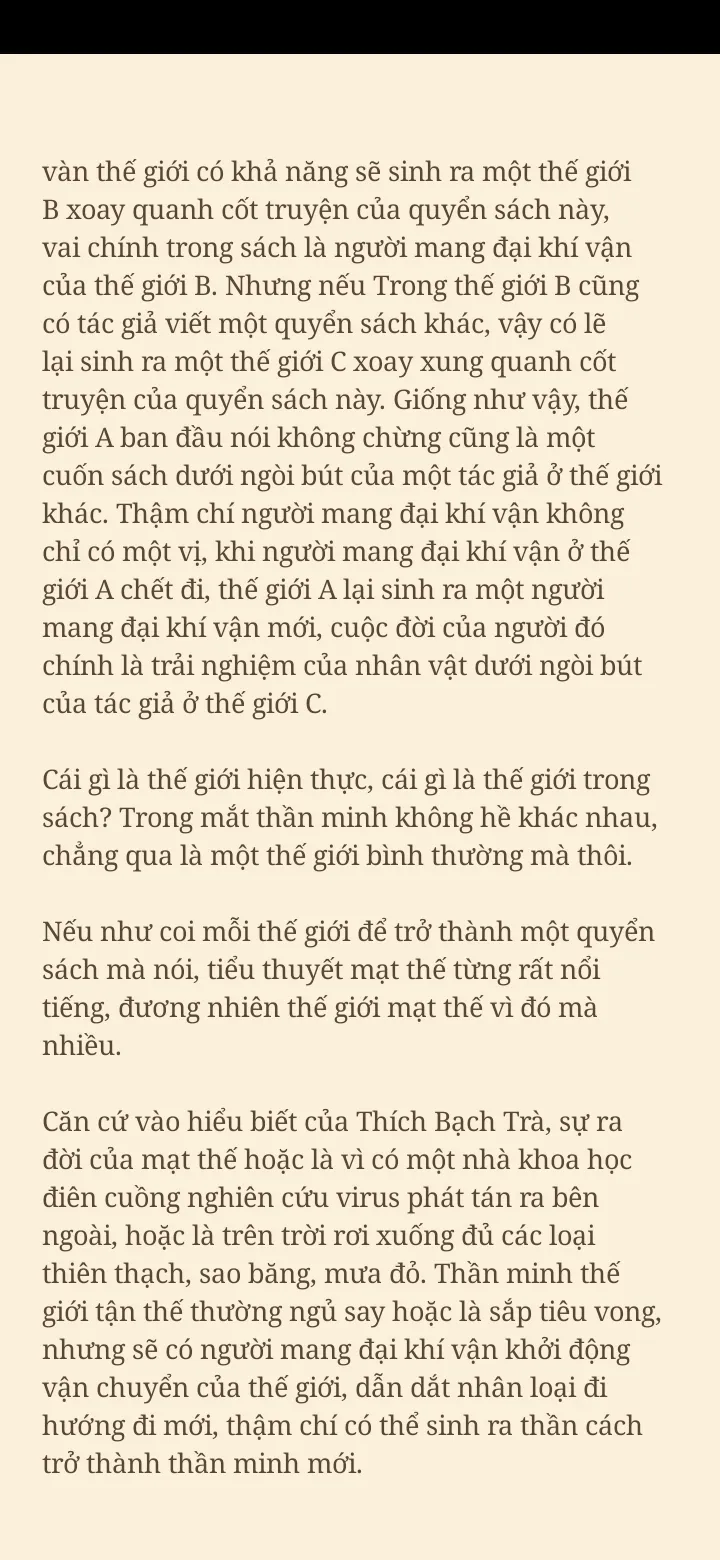 vàn thế giới có khả năng sẽ sinh ra một thế giới B xoay quanh cốt truyện của quyển sách này, vai chính trong sách là người mang đại khí vận của thế giới B. Nhưng nếu Trong thế giới B cũng có tác giả viết một quyển sách khác, vậy có lẽ lại sinh ra một thế giới C xoay xung quanh cốt truyện của quyển sách này. Giống như vậy, thế giới A ban đầu nói không chừng cũng là một cuốn sách dưới ngòi bút của một tác giả ở thế giới khác. Thậm chí người mang đại khí vận không chỉ có một vị, khi người mang đại khí vận ở thế giới A chết đi, thế giới A lại sinh ra một người mang đại khí vận mới, cuộc đời của người đó chính là trải nghiệm của nhân vật dưới ngòi bút của tác giả ở thế giới C.

Cái gì là thế giới hiện thực, cái gì là thế giới trong sách? Trong mắt thần minh không hề khác nhau, chẳng qua là một thế giới bình thường mà thôi.

Nếu như coi mỗi thế giới để trở thành một quyển sách mà nói, tiểu thuyết mạt thế từng rất nổi tiếng, đương nhiên thế giới mạt thế vì đó mà nhiều.

Căn cứ vào hiểu biết của Thích Bạch Trà, sự ra đời của mạt thế hoặc là vì có một nhà khoa học điên cuồng nghiên cứu virus phát tán ra bên ngoài, hoặc là trên trời rơi xuống đủ các loại thiên thạch, sao băng, mưa đỏ. Thần minh thế giới tận thế thường ngủ say hoặc là sắp tiêu vong, nhưng sẽ có người mang đại khí vận khởi động vận chuyển của thế giới, dẫn dắt nhân loại đi hướng đi mới, thậm chí có thể sinh ra thần cách trở thành thần minh mới.